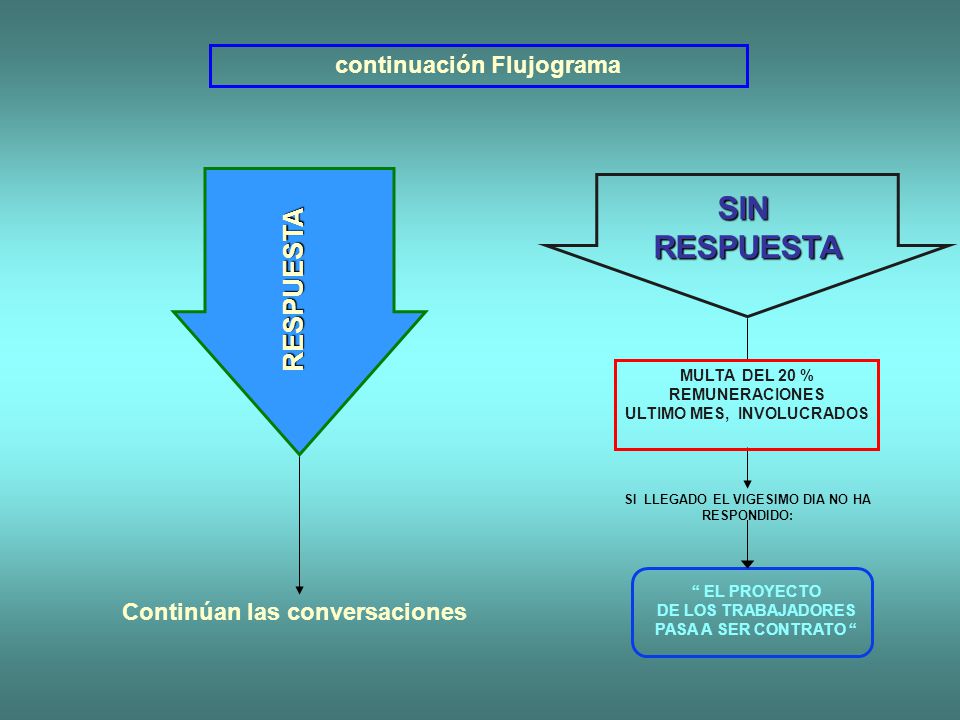 continuación Flujograma

RESPUESTA

Continúan las conversaciones

SIN RESPUESTA

MULTA DEL 20 % REMUNERACIONES ULTIMO MES, INVOLUCRADOS

SI LLEGADO EL VIGESIMO DIA NO HA RESPONDIDO:

“ EL PROYECTO DE LOS TRABAJADORES PASA A SER CONTRATO “